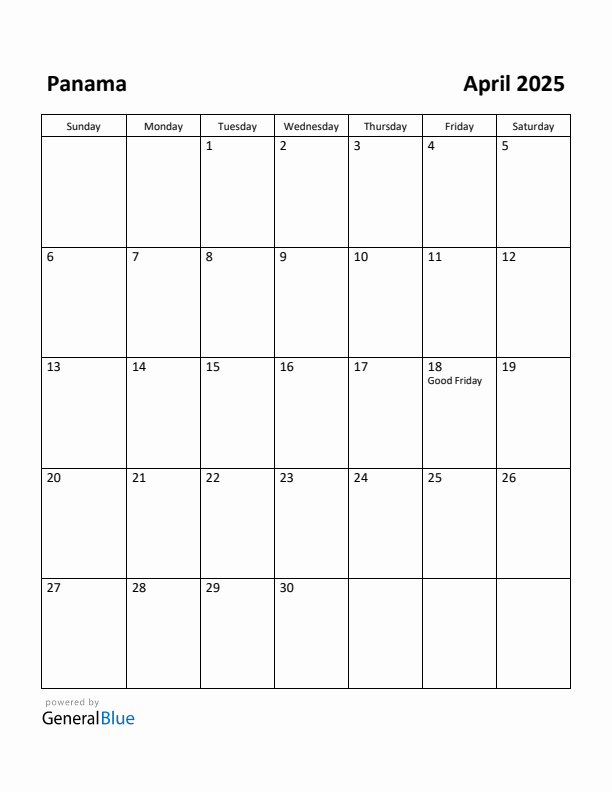 Panama

April 2025

| Sunday | Monday | Tuesday | Wednesday | Thursday | Friday | Saturday |
|---|---|---|---|---|---|---|
| | | 1 | 2 | 3 | 4 | 5 |
| 6 | 7 | 8 | 9 | 10 | 11 | 12 |
| 13 | 14 | 15 | 16 | 17 | 18 Good Friday | 19 |
| 20 | 21 | 22 | 23 | 24 | 25 | 26 |
| 27 | 28 | 29 | 30 | | | |

powered by
GeneralBlue